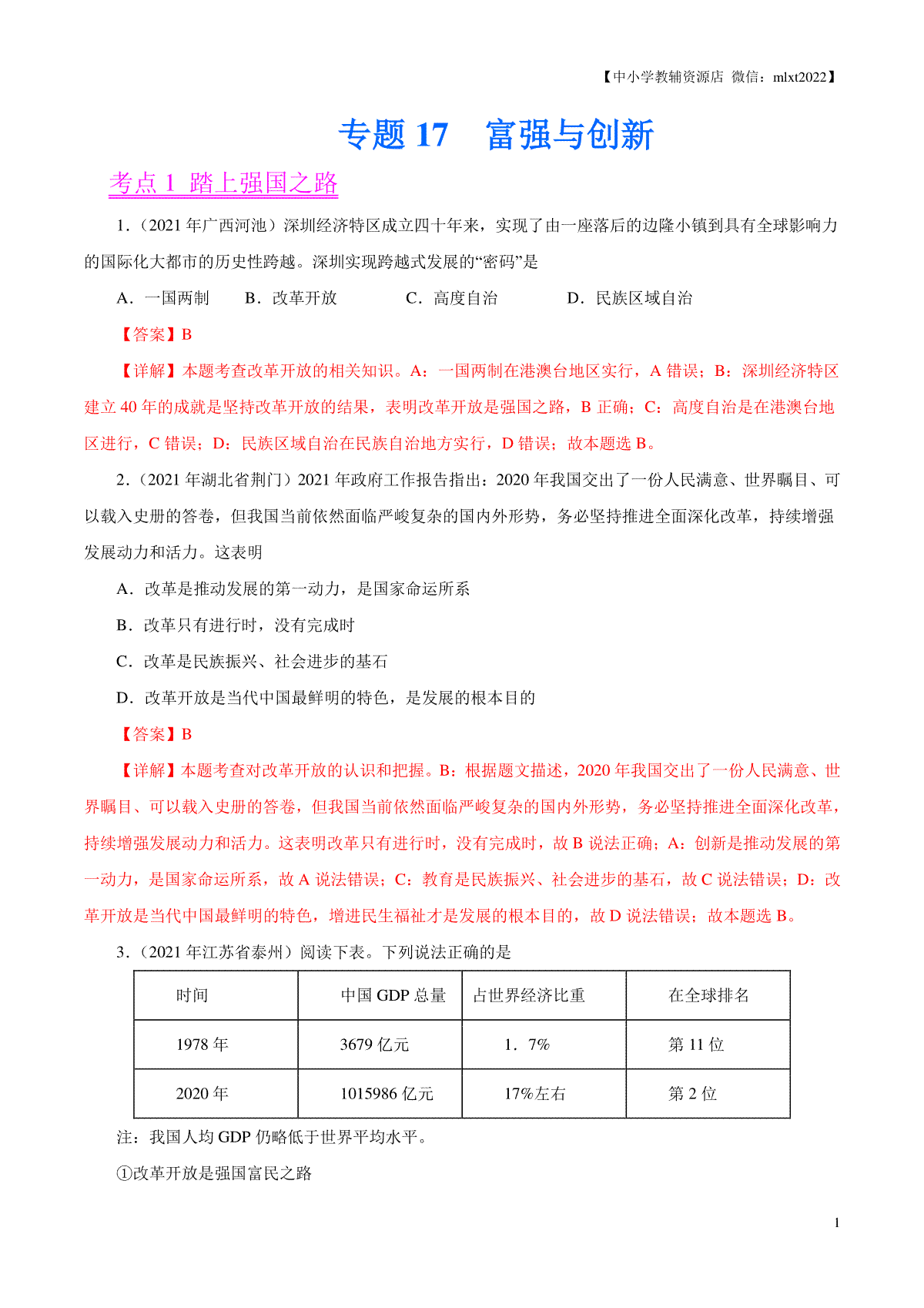 【中小学教辅资源店 微信：mlxt2022】

专题 17 富强与创新

考点 1 踏上强国之路

1.（2021 年广西河池）深圳经济特区成立四十年来，实现了由一座落后的边隆小镇到具有全球影响力的国际化大都市的历史性跨越。深圳实现跨越式发展的“密码”是

A．一国两制 B．改革开放 C．高度自治 D．民族区域自治

【答案】B

【详解】本题考查改革开放的相关知识。A：一国两制在港澳台地区实行，A 错误；B：深圳经济特区建立 40 年的成就是坚持改革开放的结果，表明改革开放是强国之路，B 正确；C：高度自治是在港澳台地区进行，C 错误；D：民族区域自治在民族自治地方实行，D 错误；故本题选 B。

2.（2021 年湖北省荆门）2021 年政府工作报告指出：2020 年我国交出了一份人民满意、世界瞩目、可以载入史册的答卷，但我国当前依然面临严峻复杂的国内外形势，务必坚持推进全面深化改革，持续增强发展动力和活力。这表明

A．改革是推动发展的第一动力，是国家命运所系

B．改革只有进行时，没有完成时

C．改革是民族振兴、社会进步的基石

D．改革开放是当代中国最鲜明的特色，是发展的根本目的

【答案】B

【详解】本题考查对改革开放的认识和把握。B：根据题文描述，2020 年我国交出了一份人民满意、世界瞩目、可以载入史册的答卷，但我国当前依然面临严峻复杂的国内外形势，务必坚持推进全面深化改革，持续增强发展动力和活力。这表明改革只有进行时，没有完成时，故 B 说法正确；A：创新是推动发展的第一动力，是国家命运所系，故 A 说法错误；C：教育是民族振兴、社会进步的基石，故 C 说法错误；D：改革开放是当代中国最鲜明的特色，增进民生福祉才是发展的根本目的，故 D 说法错误；故本题选 B。

3.（2021 年江苏省泰州）阅读下表。下列说法正确的是

| 时间 | 中国 GDP 总量 | 占世界经济比重 | 在全球排名 |
|---|---|---|---|
| 1978 年 | 3679 亿元 | 1．7% | 第 11 位 |
| 2020 年 | 1015986 亿元 | 17%左右 | 第 2 位 |

注：我国人均 GDP 仍略低于世界平均水平。

①改革开放是强国富民之路

1